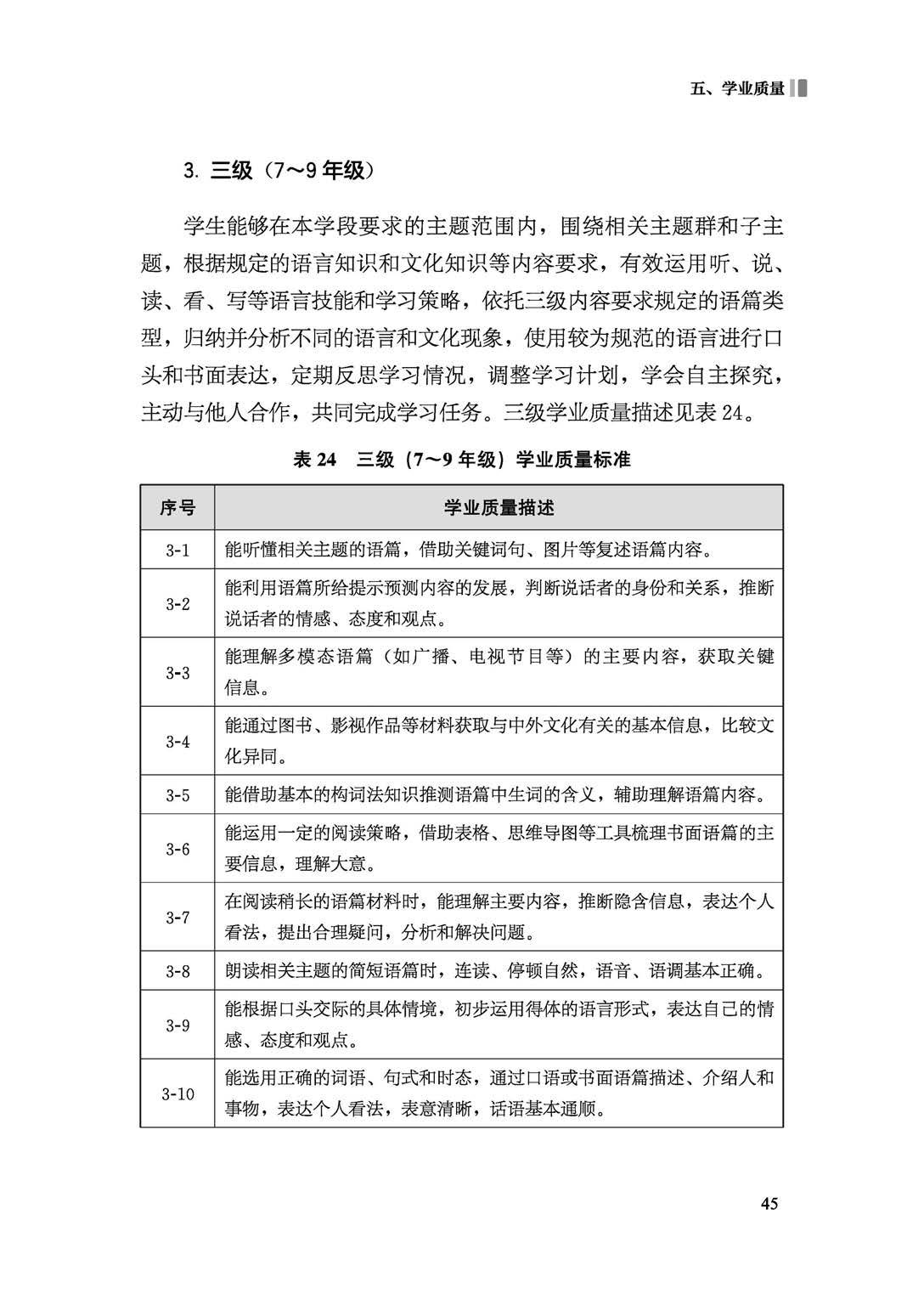 五、学业质量

3.三级（7～9年级）

学生能够在本学段要求的主题范围内，围绕相关主题群和子主题，根据规定的语言知识和文化知识等内容要求，有效运用听、说、读、看、写等语言技能和学习策略，依托三级内容要求规定的语篇类型，归纳并分析不同的语言和文化现象，使用较为规范的语言进行口头和书面表达，定期反思学习情况，调整学习计划，学会自主探究，主动与他人合作，共同完成学习任务。三级学业质量描述见表24。

表24　三级（7～9年级）学业质量标准

| 序号 | 学业质量描述 |
|---|---|
| 3-1 | 能听懂相关主题的语篇，借助关键词句、图片等复述语篇内容。 |
| 3-2 | 能利用语篇所给提示预测内容的发展，判断说话者的身份和关系，推断说话者的情感、态度和观点。 |
| 3-3 | 能理解多模态语篇（如广播、电视节目等）的主要内容，获取关键信息。 |
| 3-4 | 能通过图书、影视作品等材料获取与中外文化有关的基本信息，比较文化异同。 |
| 3-5 | 能借助基本的构词法知识推测语篇中生词的含义，辅助理解语篇内容。 |
| 3-6 | 能运用一定的阅读策略，借助表格、思维导图等工具梳理书面语篇的主要信息，理解大意。 |
| 3-7 | 在阅读稍长的语篇材料时，能理解主要内容，推断隐含信息，表达个人看法，提出合理疑问，分析和解决问题。 |
| 3-8 | 朗读相关主题的简短语篇时，连读、停顿自然，语音、语调基本正确。 |
| 3-9 | 能根据口头交际的具体情境，初步运用得体的语言形式，表达自己的情感、态度和观点。 |
| 3-10 | 能选用正确的词语、句式和时态，通过口语或书面语篇描述、介绍人和事物，表达个人看法，表意清晰，话语基本通顺。 |

45